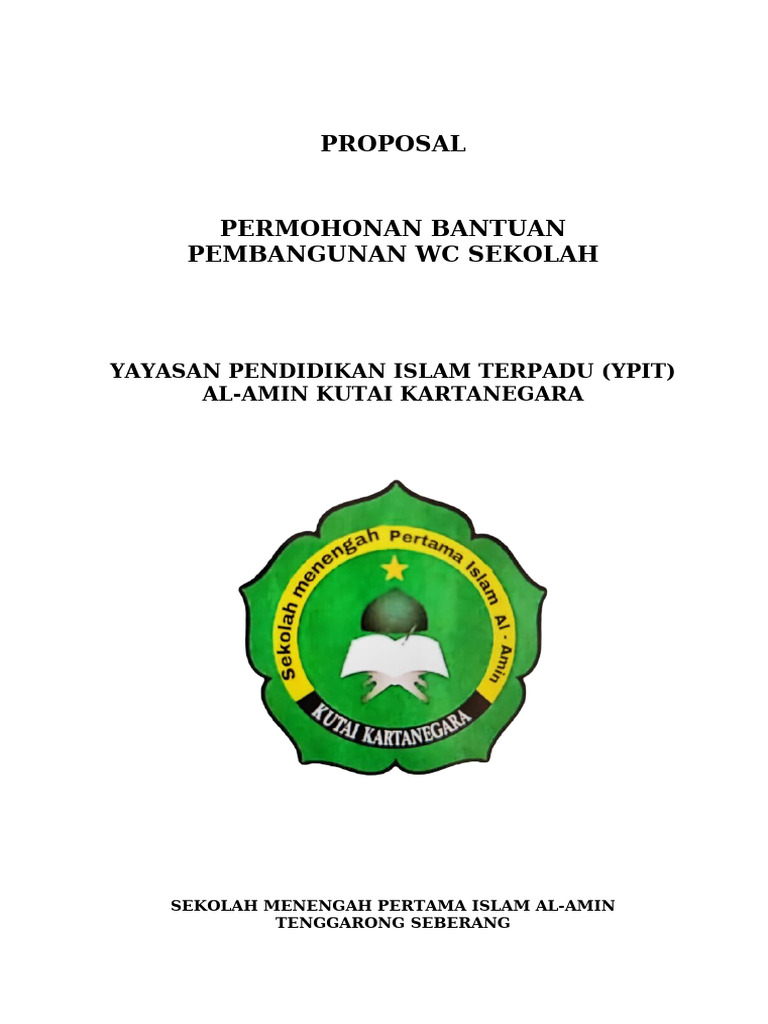 PROPOSAL

PERMOHONAN BANTUAN
PEMBANGUNAN WC SEKOLAH

YAYASAN PENDIDIKAN ISLAM TERPADU (YPIT)
AL-AMIN KUTAI KARTANEGARA

Sekolah menengah Pertama Islam Al - Amin

KUTAI KARTANEGARA

SEKOLAH MENENGAH PERTAMA ISLAM AL-AMIN
TENGGARONG SEBERANG